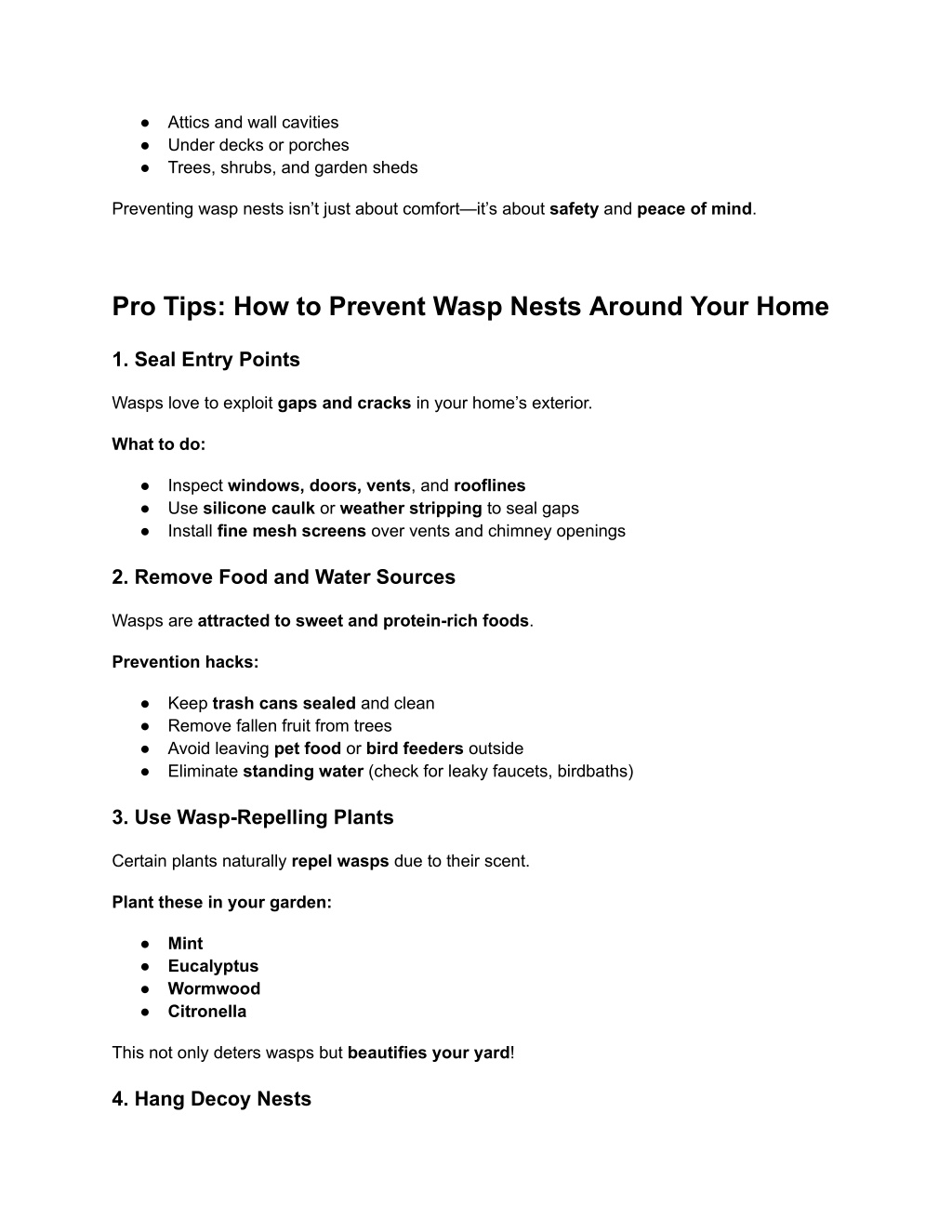 ● Attics and wall cavities
● Under decks or porches
● Trees, shrubs, and garden sheds

Preventing wasp nests isn't just about comfort—it's about safety and peace of mind.

Pro Tips: How to Prevent Wasp Nests Around Your Home

1. Seal Entry Points

Wasps love to exploit gaps and cracks in your home's exterior.

What to do:

● Inspect windows, doors, vents, and rooflines
● Use silicone caulk or weather stripping to seal gaps
● Install fine mesh screens over vents and chimney openings

2. Remove Food and Water Sources

Wasps are attracted to sweet and protein-rich foods.

Prevention hacks:

● Keep trash cans sealed and clean
● Remove fallen fruit from trees
● Avoid leaving pet food or bird feeders outside
● Eliminate standing water (check for leaky faucets, birdbaths)

3. Use Wasp-Repelling Plants

Certain plants naturally repel wasps due to their scent.

Plant these in your garden:

● Mint
● Eucalyptus
● Wormwood
● Citronella

This not only deters wasps but beautifies your yard!

4. Hang Decoy Nests